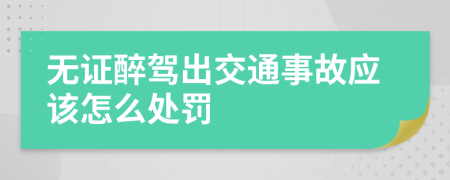 无证醉驾出交通事故应该怎么处罚